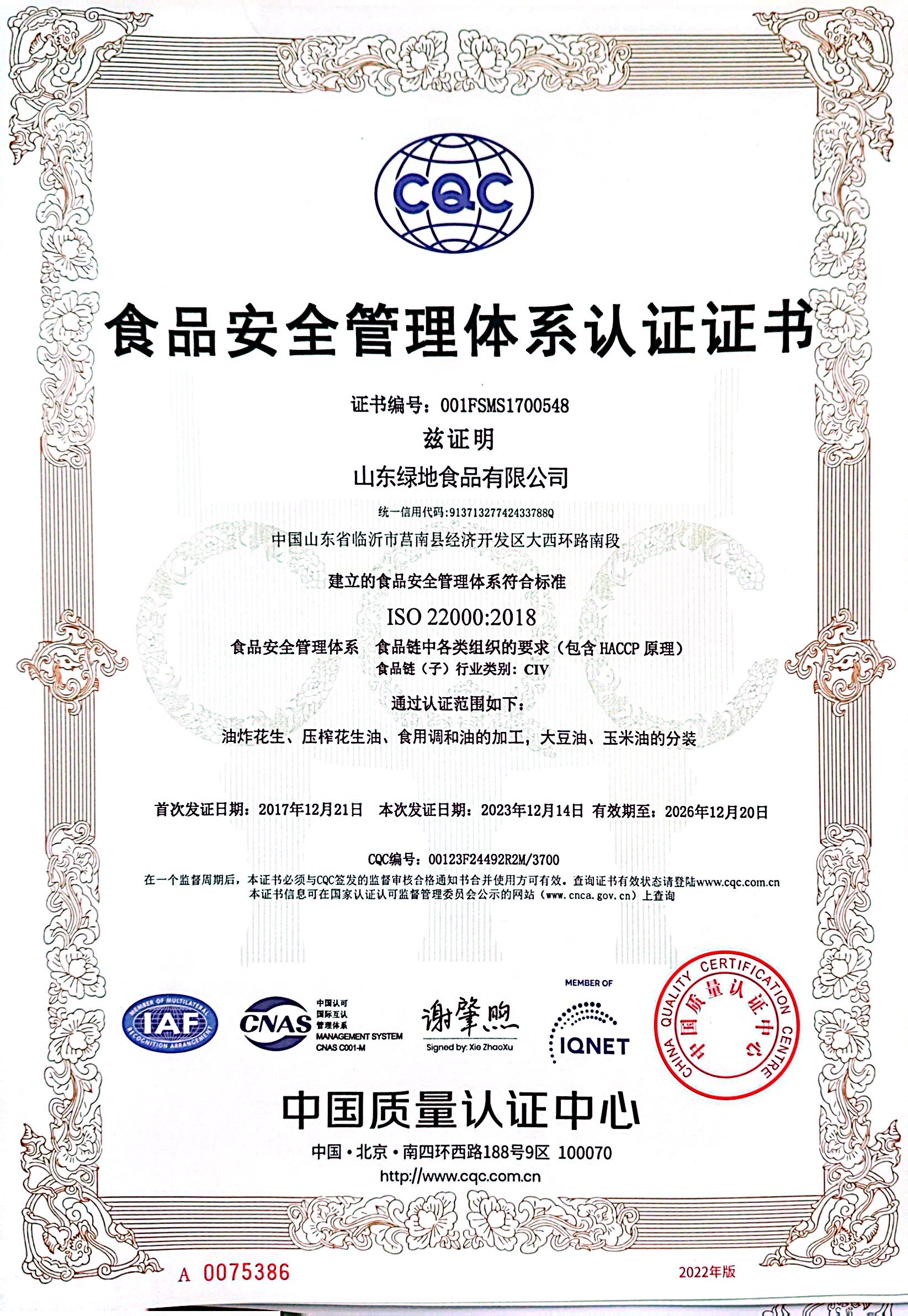 CQC

食品安全管理体系认证证书

证书编号：001FSMS1700548

兹证明

山东绿地食品有限公司

统一信用代码:91371327742433788Q

中国山东省临沂市莒南县经济开发区大西环路南段

建立的食品安全管理体系符合标准

ISO 22000:2018

食品安全管理体系 食品链中各类组织的要求（包含 HACCP 原理）

食品链（子）行业类别：CIV

通过认证范围如下：

油炸花生、压榨花生油、食用调和油的加工，大豆油、玉米油的分装

首次发证日期：2017年12月21日 本次发证日期：2023年12月14日 有效期至：2026年12月20日

CQC编号：00123F24492R2M/3700

在一个监督周期后，本证书必须与CQC签发的监督审核合格通知书合并使用方可有效。查询证书有效状态请登陆www.cqc.com.cn

本证书信息可在国家认证认可监督管理委员会公示的网站（www.cnca.gov.cn）上查询

MEMBER OF MULTILATERAL RECOGNITION ARRANGEMENT IAF

CNAS 中国认可 国际互认 管理体系 MANAGEMENT SYSTEM CNAS C001-M

谢肇煦
Signed by: Xie ZhaoXu

MEMBER OF IQNET

CHINA QUALITY CERTIFICATION CENTRE 中国质量认证中心

中国质量认证中心

中国·北京·南四环西路188号9区 100070

http://www.cqc.com.cn

A 0075386

2022年版